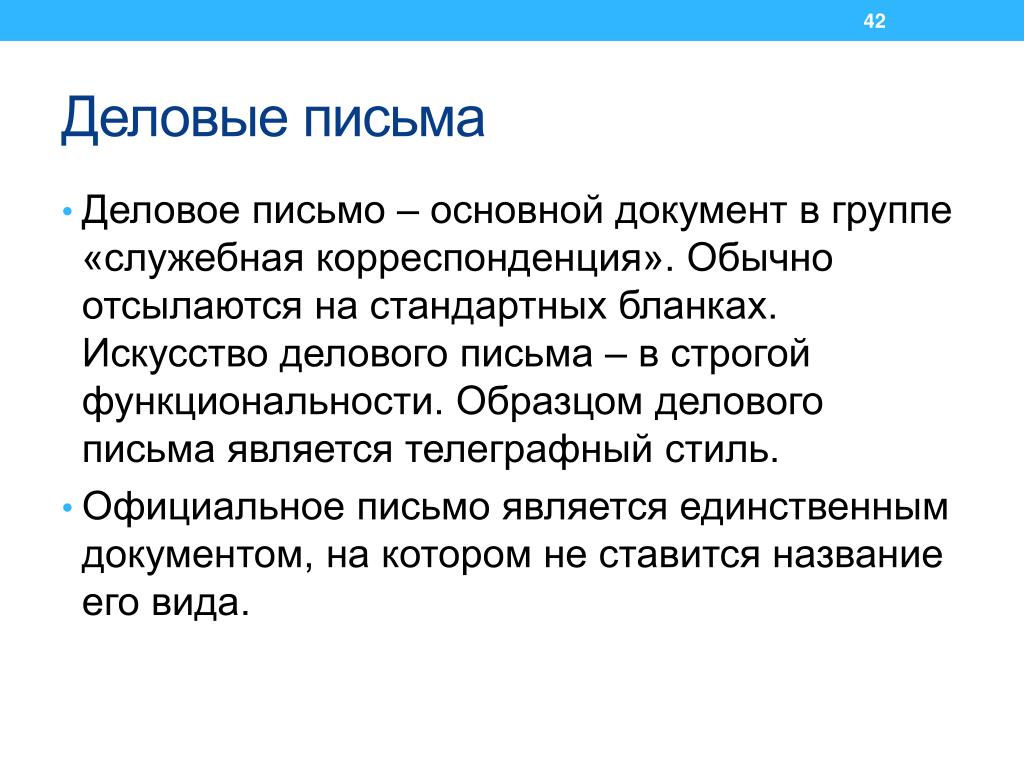 42

Деловые письма

• Деловое письмо – основной документ в группе «служебная корреспонденция». Обычно отсылаются на стандартных бланках. Искусство делового письма – в строгой функциональности. Образцом делового письма является телеграфный стиль.

• Официальное письмо является единственным документом, на котором не ставится название его вида.